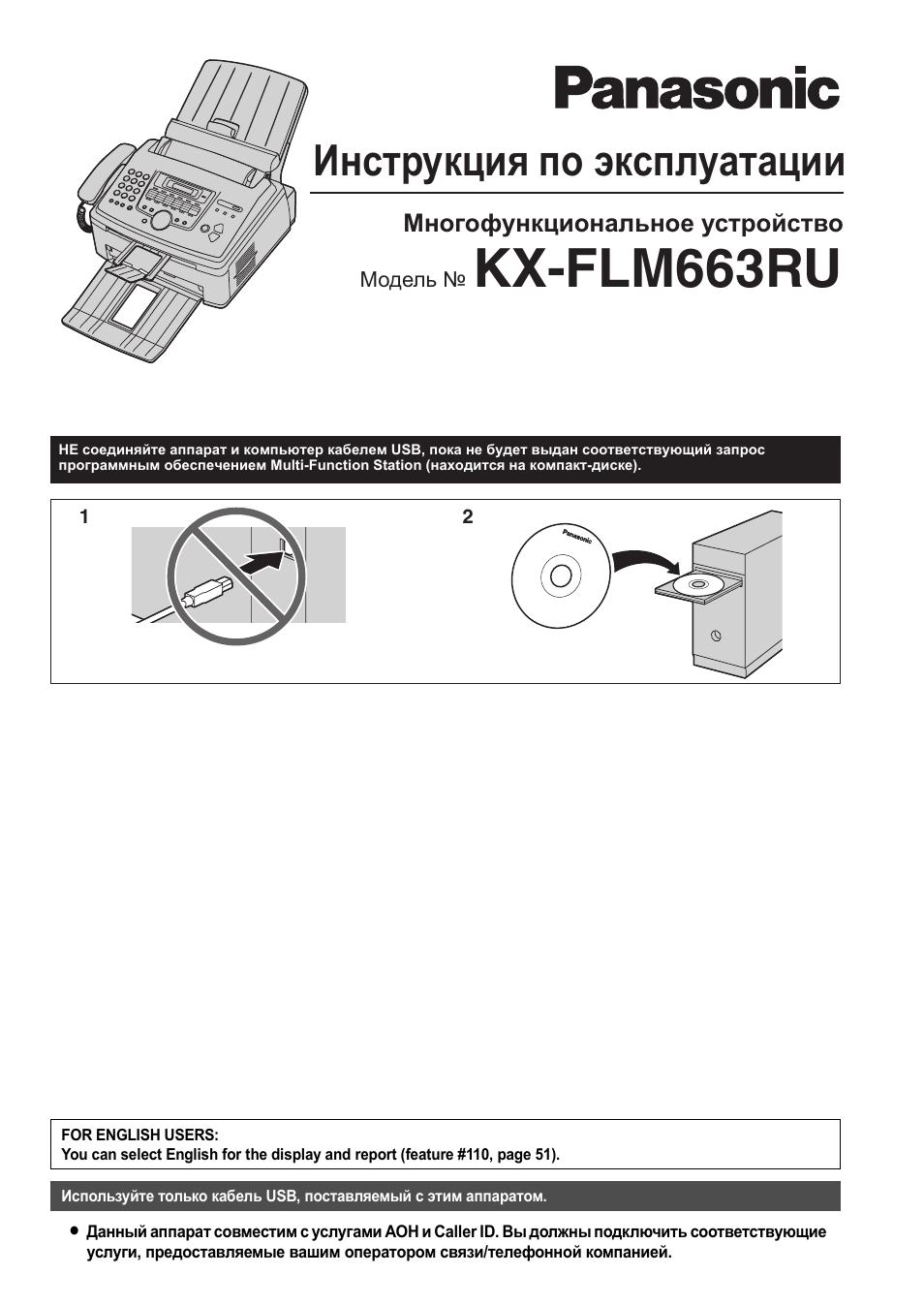 Panasonic

Инструкция по эксплуатации

Многофункциональное устройство

Модель № KX-FLM663RU

НЕ соединяйте аппарат и компьютер кабелем USB, пока не будет выдан соответствующий запрос программным обеспечением Multi-Function Station (находится на компакт-диске).

1

2

Panasonic

FOR ENGLISH USERS:
You can select English for the display and report (feature #110, page 51).

Используйте только кабель USB, поставляемый с этим аппаратом.

● Данный аппарат совместим с услугами АОН и Caller ID. Вы должны подключить соответствующие услуги, предоставляемые вашим оператором связи/телефонной компанией.